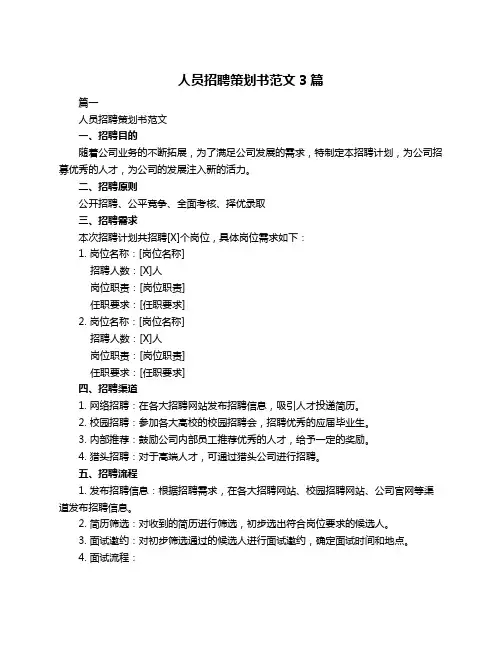 人员招聘策划书范文 3 篇

篇一

人员招聘策划书范文

一、招聘目的

随着公司业务的不断拓展，为了满足公司发展的需求，特制定本招聘计划，为公司招募优秀的人才，为公司的发展注入新的活力。

二、招聘原则

公开招聘、公平竞争、全面考核、择优录取

三、招聘需求

本次招聘计划共招聘[X]个岗位，具体岗位需求如下：

1. 岗位名称：[岗位名称]
招聘人数：[X]人
岗位职责：[岗位职责]
任职要求：[任职要求]

2. 岗位名称：[岗位名称]
招聘人数：[X]人
岗位职责：[岗位职责]
任职要求：[任职要求]

四、招聘渠道

1. 网络招聘：在各大招聘网站发布招聘信息，吸引人才投递简历。

2. 校园招聘：参加各大高校的校园招聘会，招聘优秀的应届毕业生。

3. 内部推荐：鼓励公司内部员工推荐优秀的人才，给予一定的奖励。

4. 猎头招聘：对于高端人才，可通过猎头公司进行招聘。

五、招聘流程

1. 发布招聘信息：根据招聘需求，在各大招聘网站、校园招聘网站、公司官网等渠道发布招聘信息。

2. 简历筛选：对收到的简历进行筛选，初步选出符合岗位要求的候选人。

3. 面试邀约：对初步筛选通过的候选人进行面试邀约，确定面试时间和地点。

4. 面试流程：